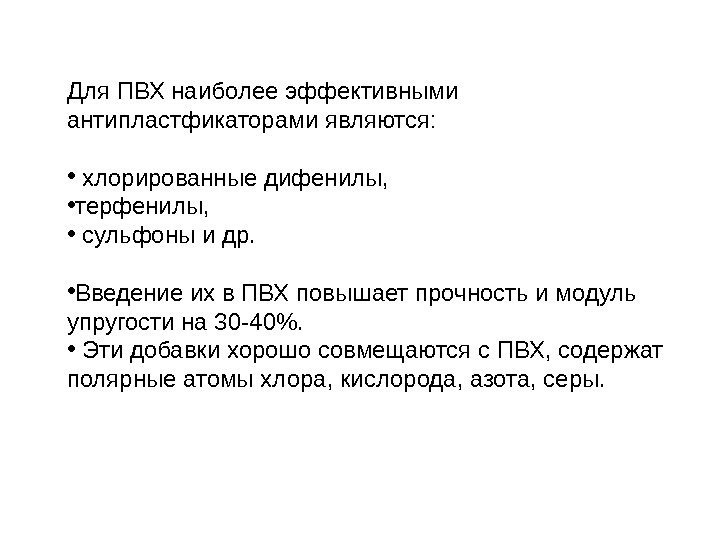 Для ПВХ наиболее эффективными антипластфикаторами являются:

• хлорированные дифенилы,
• терфенилы,
• сульфоны и др.

• Введение их в ПВХ повышает прочность и модуль упругости на 30-40%.
• Эти добавки хорошо совмещаются с ПВХ, содержат полярные атомы хлора, кислорода, азота, серы.